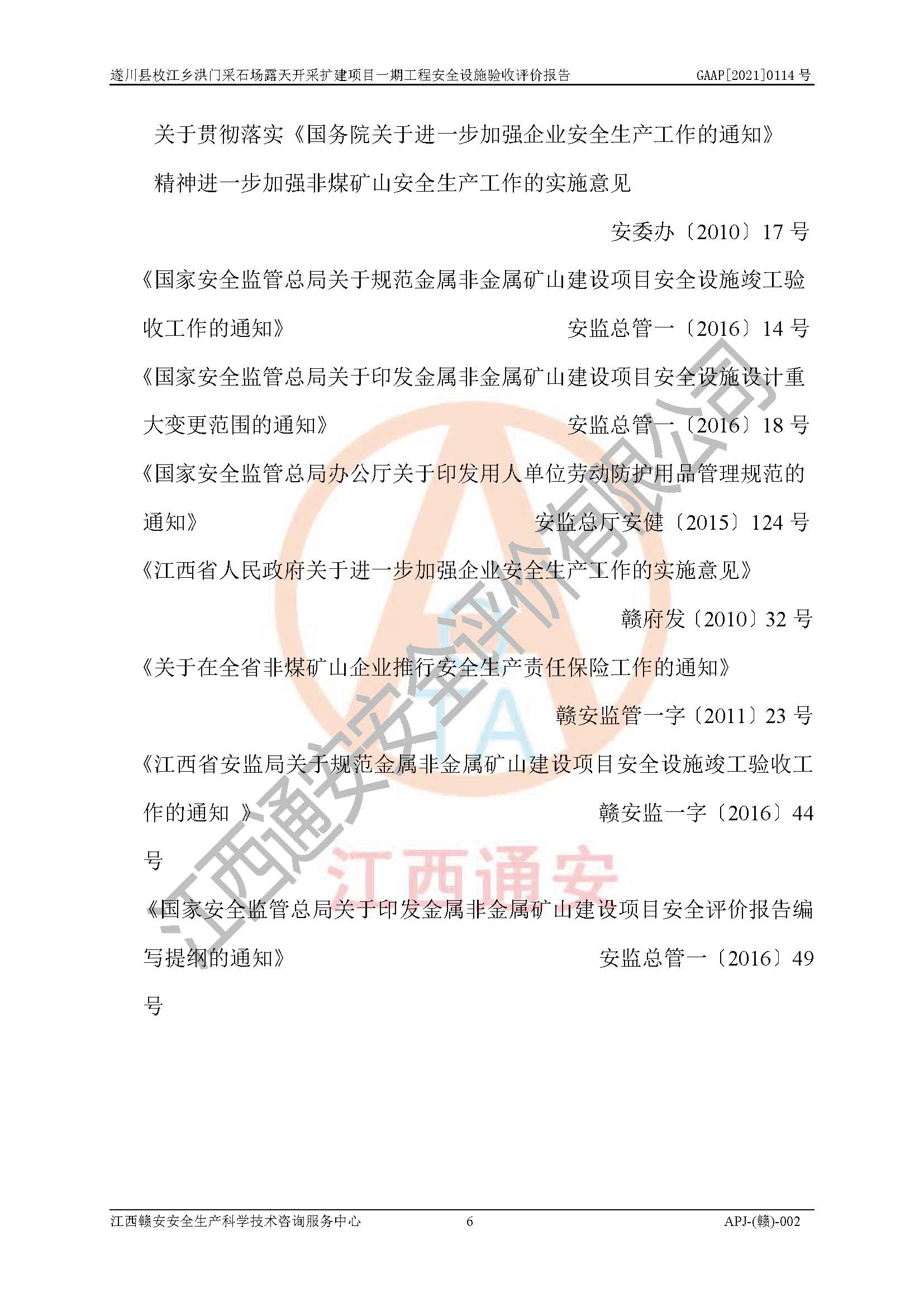 遂川县枚江乡洪门采石场露天开采扩建项目一期工程安全设施验收评价报告 GAAP[2021]0114号

关于贯彻落实《国务院关于进一步加强企业安全生产工作的通知》精神进一步加强非煤矿山安全生产工作的实施意见

安委办〔2010〕17号

《国家安全监管总局关于规范金属非金属矿山建设项目安全设施竣工验收工作的通知》 安监总管一〔2016〕14号

《国家安全监管总局关于印发金属非金属矿山建设项目安全设施设计重大变更范围的通知》 安监总管一〔2016〕18号

《国家安全监管总局办公厅关于印发用人单位劳动防护用品管理规范的通知》 安监总厅安健〔2015〕124号

《江西省人民政府关于进一步加强企业安全生产工作的实施意见》

赣府发〔2010〕32号

《关于在全省非煤矿山企业推行安全生产责任保险工作的通知》

赣安监管一字〔2011〕23号

《江西省安监局关于规范金属非金属矿山建设项目安全设施竣工验收工作的通知 》 赣安监一字〔2016〕44号

《国家安全监管总局关于印发金属非金属矿山建设项目安全评价报告编写提纲的通知》 安监总管一〔2016〕49号

江西赣安安全生产科学技术咨询服务中心 6 APJ-(赣)-002

江西通安安全评价有限公司

江西通安